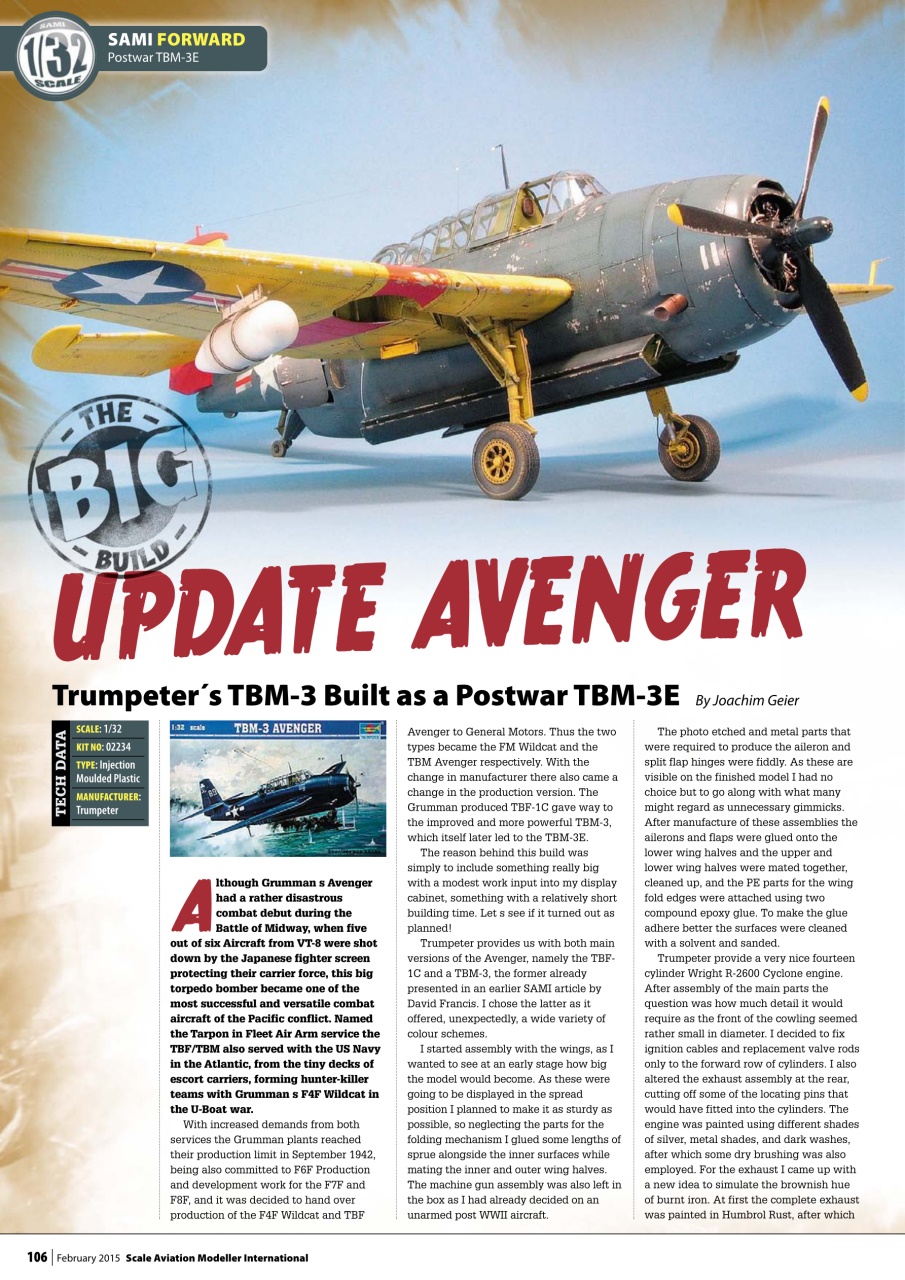 SAMI 1/32 SCALE

SAMI FORWARD
Postwar TBM-3E

THE BIG BUILD

UPDATE AVENGER

Trumpeter´s TBM-3 Built as a Postwar TBM-3E By Joachim Geier

TECH DATA
SCALE: 1/32
KIT NO: 02234
TYPE: Injection Moulded Plastic
MANUFACTURER: Trumpeter

1:32 scale TBM-3 AVENGER

Although Grumman s Avenger had a rather disastrous combat debut during the Battle of Midway, when five out of six Aircraft from VT-8 were shot down by the Japanese fighter screen protecting their carrier force, this big torpedo bomber became one of the most successful and versatile combat aircraft of the Pacific conflict. Named the Tarpon in Fleet Air Arm service the TBF/TBM also served with the US Navy in the Atlantic, from the tiny decks of escort carriers, forming hunter-killer teams with Grumman s F4F Wildcat in the U-Boat war.

With increased demands from both services the Grumman plants reached their production limit in September 1942, being also committed to F6F Production and development work for the F7F and F8F, and it was decided to hand over production of the F4F Wildcat and TBF Avenger to General Motors. Thus the two types became the FM Wildcat and the TBM Avenger respectively. With the change in manufacturer there also came a change in the production version. The Grumman produced TBF-1C gave way to the improved and more powerful TBM-3, which itself later led to the TBM-3E.

The reason behind this build was simply to include something really big with a modest work input into my display cabinet, something with a relatively short building time. Let s see if it turned out as planned!

Trumpeter provides us with both main versions of the Avenger, namely the TBF-1C and a TBM-3, the former already presented in an earlier SAMI article by David Francis. I chose the latter as it offered, unexpectedly, a wide variety of colour schemes.

I started assembly with the wings, as I wanted to see at an early stage how big the model would become. As these were going to be displayed in the spread position I planned to make it as sturdy as possible, so neglecting the parts for the folding mechanism I glued some lengths of sprue alongside the inner surfaces while mating the inner and outer wing halves. The machine gun assembly was also left in the box as I had already decided on an unarmed post WWII aircraft.

The photo etched and metal parts that were required to produce the aileron and split flap hinges were fiddly. As these are visible on the finished model I had no choice but to go along with what many might regard as unnecessary gimmicks. After manufacture of these assemblies the ailerons and flaps were glued onto the lower wing halves and the upper and lower wing halves were mated together, cleaned up, and the PE parts for the wing fold edges were attached using two compound epoxy glue. To make the glue adhere better the surfaces were cleaned with a solvent and sanded.

Trumpeter provide a very nice fourteen cylinder Wright R-2600 Cyclone engine. After assembly of the main parts the question was how much detail it would require as the front of the cowling seemed rather small in diameter. I decided to fix ignition cables and replacement valve rods only to the forward row of cylinders. I also altered the exhaust assembly at the rear, cutting off some of the locating pins that would have fitted into the cylinders. The engine was painted using different shades of silver, metal shades, and dark washes, after which some dry brushing was also employed. For the exhaust I came up with a new idea to simulate the brownish hue of burnt iron. At first the complete exhaust was painted in Humbrol Rust, after which

106 | February 2015 Scale Aviation Modeller International